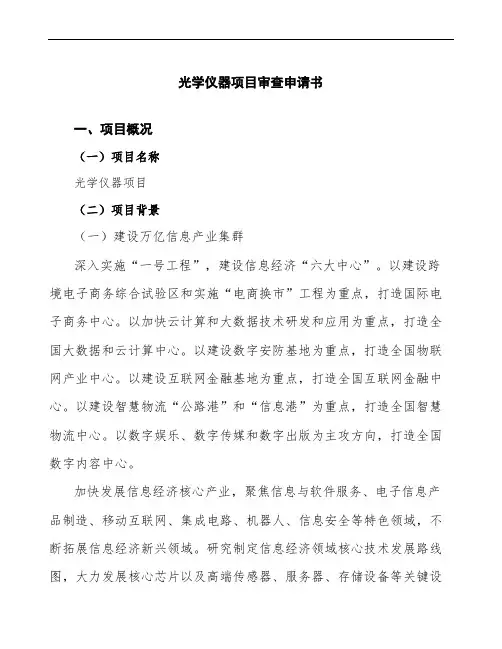 光学仪器项目审查申请书

一、项目概况

（一）项目名称

光学仪器项目

（二）项目背景

（一）建设万亿信息产业集群

深入实施“一号工程”，建设信息经济“六大中心”。以建设跨境电子商务综合试验区和实施“电商换市”工程为重点，打造国际电子商务中心。以加快云计算和大数据技术研发和应用为重点，打造全国大数据和云计算中心。以建设数字安防基地为重点，打造全国物联网产业中心。以建设互联网金融基地为重点，打造全国互联网金融中心。以建设智慧物流“公路港”和“信息港”为重点，打造全国智慧物流中心。以数字娱乐、数字传媒和数字出版为主攻方向，打造全国数字内容中心。

加快发展信息经济核心产业，聚焦信息与软件服务、电子信息产品制造、移动互联网、集成电路、机器人、信息安全等特色领域，不断拓展信息经济新兴领域。研究制定信息经济领域核心技术发展路线图，大力发展核心芯片以及高端传感器、服务器、存储设备等关键设